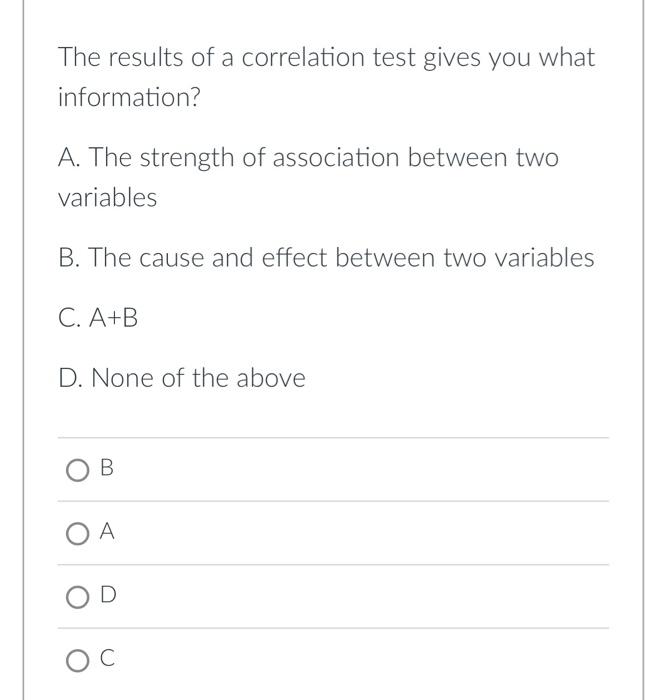 The results of a correlation test gives you what information?

A. The strength of association between two variables

B. The cause and effect between two variables

C. A+B

D. None of the above

B

A

D

C